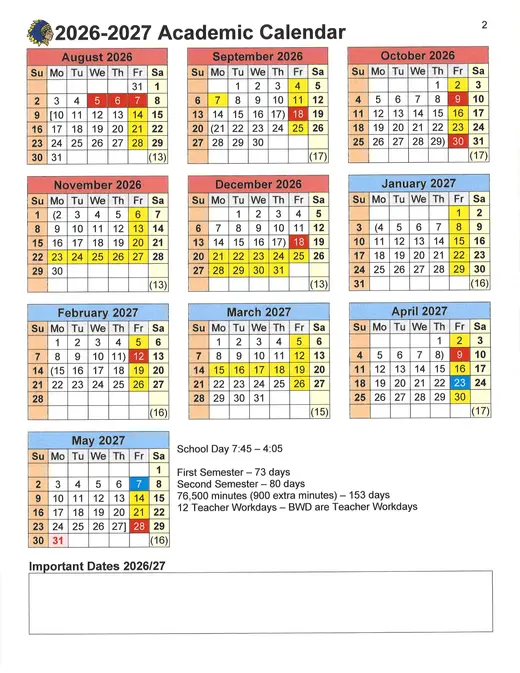 2026-2027 Academic Calendar

2

August 2026

| Su | Mo | Tu | We | Th | Fr | Sa |
|---|---|---|---|---|---|---|
|  |  |  |  |  | 31 | 1 |
| 2 | 3 | 4 | 5 | 6 | 7 | 8 |
| 9 | [10 | 11 | 12 | 13 | 14 | 15 |
| 16 | 17 | 18 | 19 | 20 | 21 | 22 |
| 23 | 24 | 25 | 26 | 27 | 28 | 29 |
| 30 | 31 |  |  |  |  | (13) |

September 2026

| Su | Mo | Tu | We | Th | Fr | Sa |
|---|---|---|---|---|---|---|
|  |  | 1 | 2 | 3 | 4 | 5 |
| 6 | 7 | 8 | 9 | 10 | 11 | 12 |
| 13 | 14 | 15 | 16 | 17) | 18 | 19 |
| 20 | (21 | 22 | 23 | 24 | 25 | 26 |
| 27 | 28 | 29 | 30 |  |  |  |
|  |  |  |  |  |  | (17) |

October 2026

| Su | Mo | Tu | We | Th | Fr | Sa |
|---|---|---|---|---|---|---|
|  |  |  |  | 1 | 2 | 3 |
| 4 | 5 | 6 | 7 | 8 | 9 | 10 |
| 11 | 12 | 13 | 14 | 15 | 16 | 17 |
| 18 | 19 | 20 | 21 | 22 | 23 | 24 |
| 25 | 26 | 27 | 28 | 29) | 30 | 31 |
|  |  |  |  |  |  | (17) |

November 2026

| Su | Mo | Tu | We | Th | Fr | Sa |
|---|---|---|---|---|---|---|
| 1 | (2 | 3 | 4 | 5 | 6 | 7 |
| 8 | 9 | 10 | 11 | 12 | 13 | 14 |
| 15 | 16 | 17 | 18 | 19 | 20 | 21 |
| 22 | 23 | 24 | 25 | 26 | 27 | 28 |
| 29 | 30 |  |  |  |  |  |
|  |  |  |  |  |  | (13) |

December 2026

| Su | Mo | Tu | We | Th | Fr | Sa |
|---|---|---|---|---|---|---|
|  |  | 1 | 2 | 3 | 4 | 5 |
| 6 | 7 | 8 | 9 | 10 | 11 | 12 |
| 13 | 14 | 15 | 16 | 17) | 18 | 19 |
| 20 | 21 | 22 | 23 | 24 | 25 | 26 |
| 27 | 28 | 29 | 30 | 31 |  |  |
|  |  |  |  |  |  | (13) |

January 2027

| Su | Mo | Tu | We | Th | Fr | Sa |
|---|---|---|---|---|---|---|
|  |  |  |  |  | 1 | 2 |
| 3 | (4 | 5 | 6 | 7 | 8 | 9 |
| 10 | 11 | 12 | 13 | 14 | 15 | 16 |
| 17 | 18 | 19 | 20 | 21 | 22 | 23 |
| 24 | 25 | 26 | 27 | 28 | 29 | 30 |
| 31 |  |  |  |  |  | (16) |

February 2027

| Su | Mo | Tu | We | Th | Fr | Sa |
|---|---|---|---|---|---|---|
|  | 1 | 2 | 3 | 4 | 5 | 6 |
| 7 | 8 | 9 | 10 | 11) | 12 | 13 |
| 14 | (15 | 16 | 17 | 18 | 19 | 20 |
| 21 | 22 | 23 | 24 | 25 | 26 | 27 |
| 28 |  |  |  |  |  |  |
|  |  |  |  |  |  | (16) |

March 2027

| Su | Mo | Tu | We | Th | Fr | Sa |
|---|---|---|---|---|---|---|
|  | 1 | 2 | 3 | 4 | 5 | 6 |
| 7 | 8 | 9 | 10 | 11 | 12 | 13 |
| 14 | 15 | 16 | 17 | 18 | 19 | 20 |
| 21 | 22 | 23 | 24 | 25 | 26 | 27 |
| 28 | 29 | 30 | 31 |  |  |  |
|  |  |  |  |  |  | (15) |

April 2027

| Su | Mo | Tu | We | Th | Fr | Sa |
|---|---|---|---|---|---|---|
|  |  |  |  | 1 | 2 | 3 |
| 4 | 5 | 6 | 7 | 8) | 9 | 10 |
| 11 | 12 | 13 | 14 | 15 | 16 | 17 |
| 18 | 19 | 20 | 21 | 22 | 23 | 24 |
| 25 | 26 | 27 | 28 | 29 | 30 |  |
|  |  |  |  |  |  | (17) |

May 2027

| Su | Mo | Tu | We | Th | Fr | Sa |
|---|---|---|---|---|---|---|
|  |  |  |  |  |  | 1 |
| 2 | 3 | 4 | 5 | 6 | 7 | 8 |
| 9 | 10 | 11 | 12 | 13 | 14 | 15 |
| 16 | 17 | 18 | 19 | 20 | 21 | 22 |
| 23 | 24 | 25 | 26 | 27] | 28 | 29 |
| 30 | 31 |  |  |  |  | (16) |

School Day 7:45 – 4:05

First Semester – 73 days
Second Semester – 80 days
76,500 minutes (900 extra minutes) – 153 days
12 Teacher Workdays – BWD are Teacher Workdays

Important Dates 2026/27